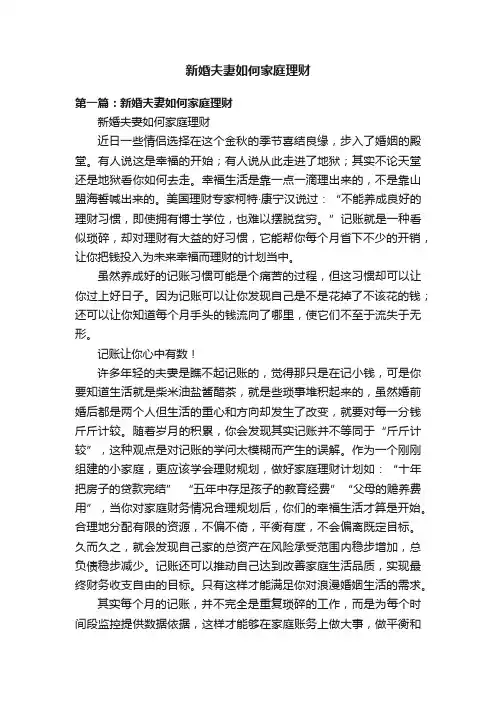 新婚夫妻如何家庭理财

第一篇：新婚夫妻如何家庭理财

新婚夫妻如何家庭理财

近日一些情侣选择在这个金秋的季节喜结良缘，步入了婚姻的殿堂。有人说这是幸福的开始；有人说从此走进了地狱；其实不论天堂还是地狱看你如何去走。幸福生活是靠一点一滴理出来的，不是靠山盟海誓喊出来的。美国理财专家柯特·康宁汉说过：“不能养成良好的理财习惯，即使拥有博士学位，也难以摆脱贫穷。”记账就是一种看似琐碎，却对理财有大益的好习惯，它能帮你每个月省下不少的开销，让你把钱投入为未来幸福而理财的计划当中。

虽然养成好的记账习惯可能是个痛苦的过程，但这习惯却可以让你过上好日子。因为记账可以让你发现自己是不是花掉了不该花的钱；还可以让你知道每个月手头的钱流向了哪里，使它们不至于流失于无形。

记账让你心中有数！

许多年轻的夫妻是瞧不起记账的，觉得那只是在记小钱，可是你要知道生活就是柴米油盐酱醋茶，就是些琐事堆积起来的，虽然婚前婚后都是两个人但生活的重心和方向却发生了改变，就要对每一分钱斤斤计较。随着岁月的积累，你会发现其实记账并不等同于“斤斤计较”，这种观点是对记账的学问太模糊而产生的误解。作为一个刚刚组建的小家庭，更应该学会理财规划，做好家庭理财计划如：“十年把房子的贷款完结” “五年中存足孩子的教育经费” “父母的赡养费用”，当你对家庭财务情况合理规划后，你们的幸福生活才算是开始。合理地分配有限的资源，不偏不倚，平衡有度，不会偏离既定目标。久而久之，就会发现自己家的总资产在风险承受范围内稳步增加，总负债稳步减少。记账还可以推动自己达到改善家庭生活品质，实现最终财务收支自由的目标。只有这样才能满足你对浪漫婚姻生活的需求。

其实每个月的记账，并不完全是重复琐碎的工作，而是为每个时间段监控提供数据依据，这样才能够在家庭账务上做大事，做平衡和